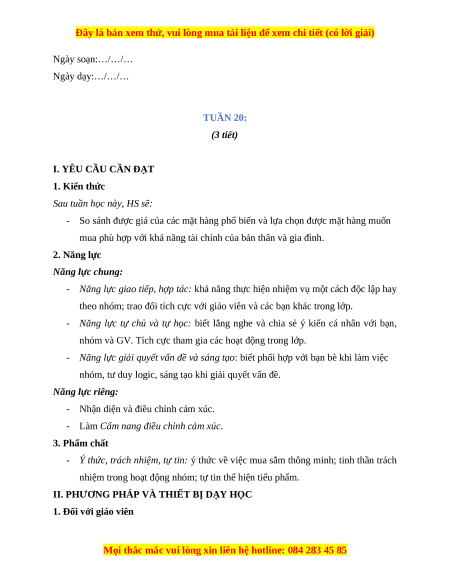 Đây là bản xem thử, vui lòng mua tài liệu để xem chi tiết (có lời giải)

Ngày soạn:…/…/…

Ngày dạy:…/…/…

TUẦN 20:

(3 tiết)

I. YÊU CẦU CẦN ĐẠT

1. Kiến thức

Sau tuần học này, HS sẽ:

- So sánh được giá của các mặt hàng phổ biến và lựa chọn được mặt hàng muốn mua phù hợp với khả năng tài chính của bản thân và gia đình.

2. Năng lực

Năng lực chung:

- Năng lực giao tiếp, hợp tác: khả năng thực hiện nhiệm vụ một cách độc lập hay theo nhóm; trao đổi tích cực với giáo viên và các bạn khác trong lớp.

- Năng lực tự chủ và tự học: biết lắng nghe và chia sẻ ý kiến cá nhân với bạn, nhóm và GV. Tích cực tham gia các hoạt động trong lớp.

- Năng lực giải quyết vấn đề và sáng tạo: biết phối hợp với bạn bè khi làm việc nhóm, tư duy logic, sáng tạo khi giải quyết vấn đề.

Năng lực riêng:

- Nhận diện và điều chỉnh cảm xúc.

- Làm Cẩm nang điều chỉnh cảm xúc.

3. Phẩm chất

- Ý thức, trách nhiệm, tự tin: ý thức về việc mua sắm thông minh; tinh thần trách nhiệm trong hoạt động nhóm; tự tin thể hiện tiểu phẩm.

II. PHƯƠNG PHÁP VÀ THIẾT BỊ DẠY HỌC

1. Đối với giáo viên

Mọi thắc mắc vui lòng xin liên hệ hotline: 084 283 45 85